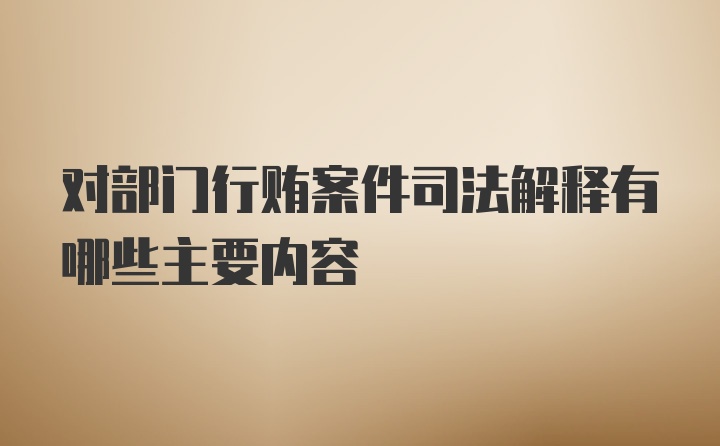 对部门行贿案件司法解释有哪些主要内容